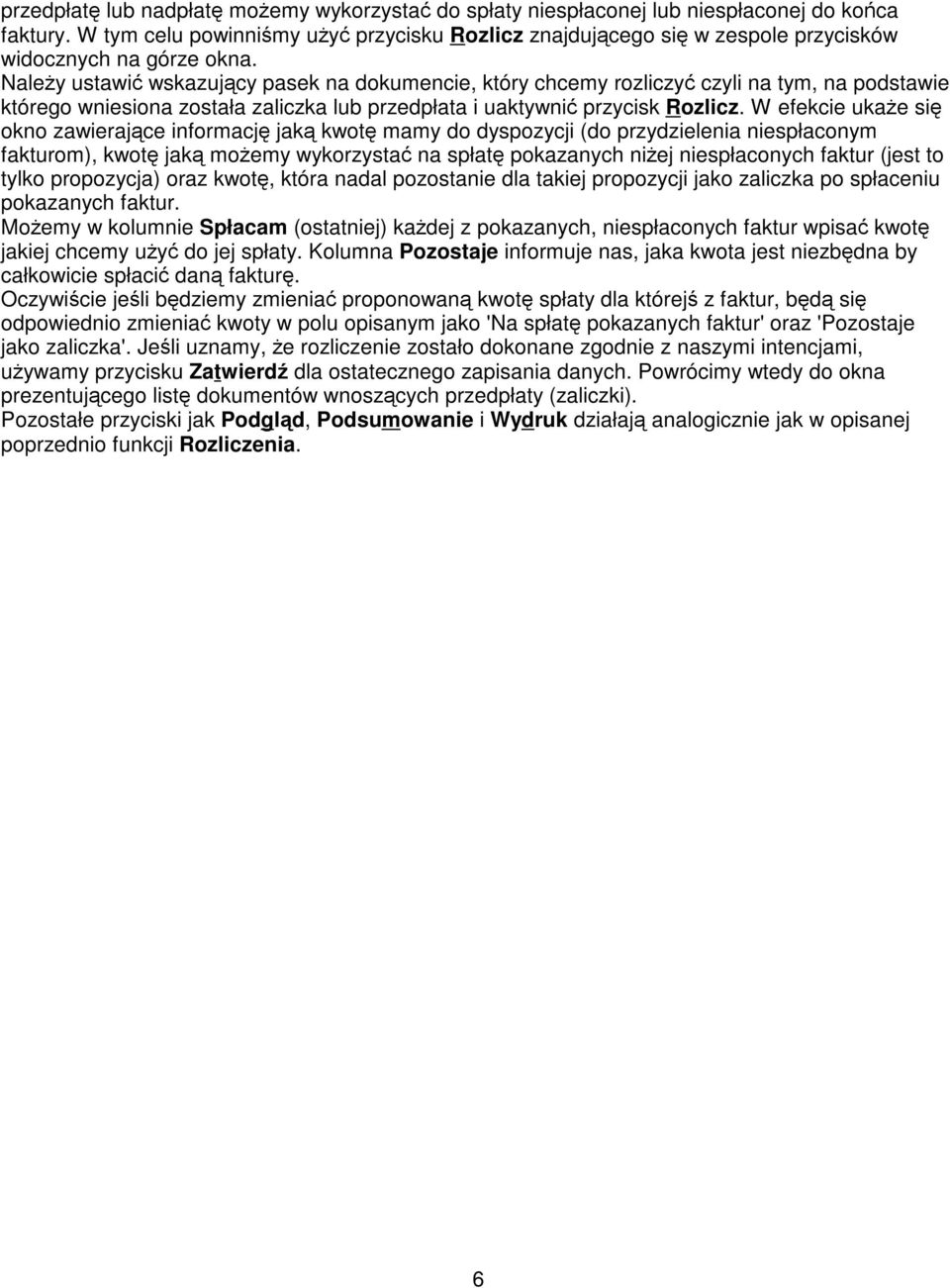 przedpłatę lub nadpłatę możemy wykorzystać do spłaty niespłaconej lub niespłaconej do końca faktury. W tym celu powinniśmy użyć przycisku Rozlicz znajdującego się w zespole przycisków widocznych na górze okna.
Należy ustawić wskazujący pasek na dokumencie, który chcemy rozliczyć czyli na tym, na podstawie którego wniesiona została zaliczka lub przedpłata i uaktywnić przycisk Rozlicz. W efekcie ukaże się okno zawierające informację jaką kwotę mamy do dyspozycji (do przydzielenia niespłaconym fakturom), kwotę jaką możemy wykorzystać na spłatę pokazanych niżej niespłaconych faktur (jest to tylko propozycja) oraz kwotę, która nadal pozostanie dla takiej propozycji jako zaliczka po spłaceniu pokazanych faktur.
Możemy w kolumnie Spłacam (ostatniej) każdej z pokazanych, niespłaconych faktur wpisać kwotę jakiej chcemy użyć do jej spłaty. Kolumna Pozostaje informuje nas, jaka kwota jest niezbędna by całkowicie spłacić daną fakturę.
Oczywiście jeśli będziemy zmieniać proponowaną kwotę spłaty dla którejś z faktur, będą się odpowiednio zmieniać kwoty w polu opisanym jako 'Na spłatę pokazanych faktur' oraz 'Pozostaje jako zaliczka'. Jeśli uznamy, że rozliczenie zostało dokonane zgodnie z naszymi intencjami, używamy przycisku Zatwierdź dla ostatecznego zapisania danych. Powrócimy wtedy do okna prezentującego listę dokumentów wnoszących przedpłaty (zaliczki).
Pozostałe przyciski jak Podgląd, Podsumowanie i Wydruk działają analogicznie jak w opisanej poprzednio funkcji Rozliczenia.

6